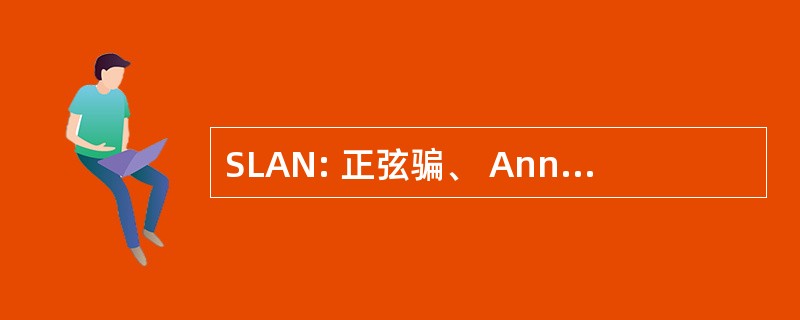 SLAN: 正弦骗、 Ann...